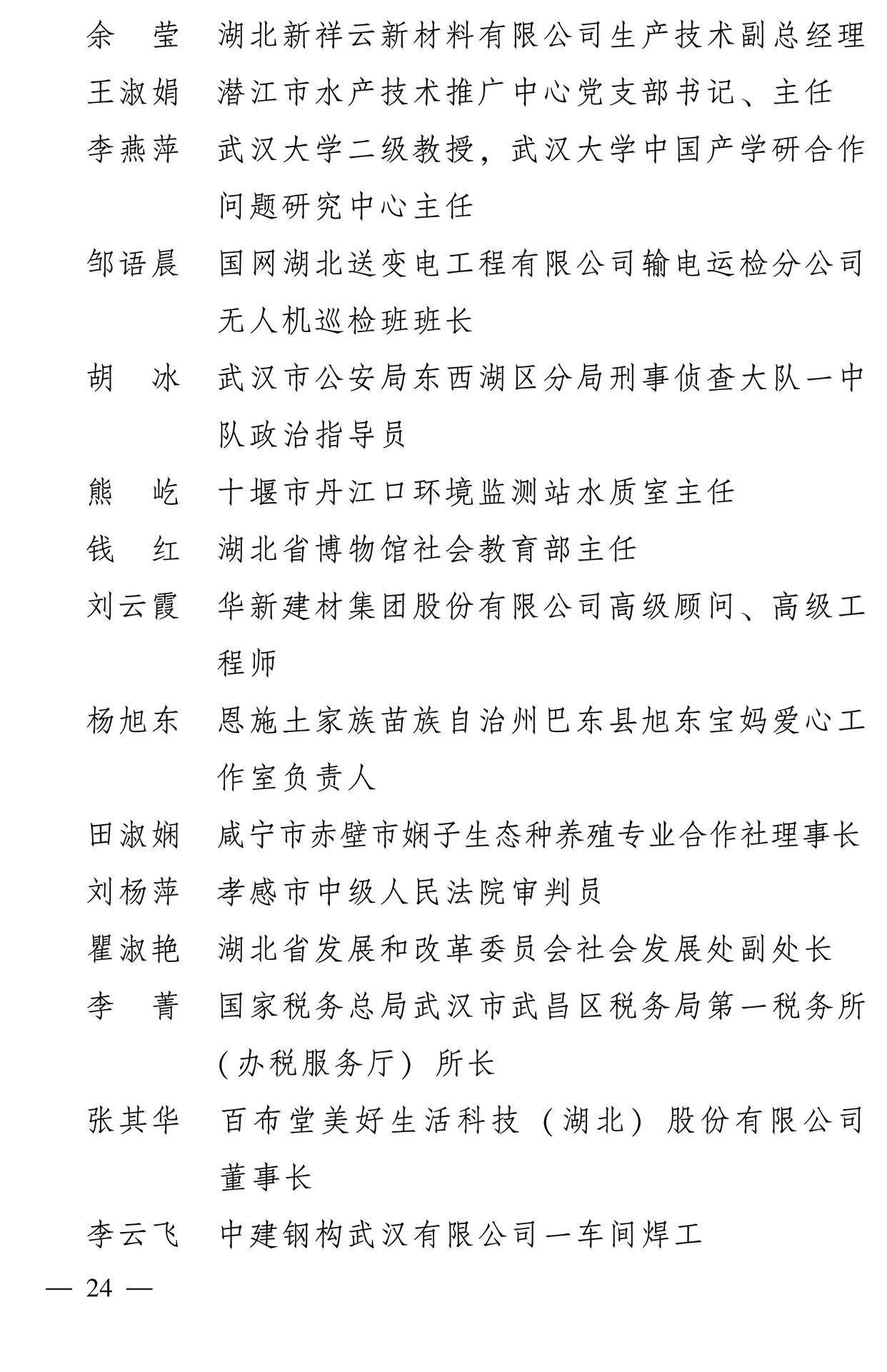 余　莹　湖北新祥云新材料有限公司生产技术副总经理

王淑娟　潜江市水产技术推广中心党支部书记、主任

李燕萍　武汉大学二级教授，武汉大学中国产学研合作问题研究中心主任

邹语晨　国网湖北送变电工程有限公司输电运检分公司无人机巡检班班长

胡　冰　武汉市公安局东西湖区分局刑事侦查大队一中队政治指导员

熊　屹　十堰市丹江口环境监测站水质室主任

钱　红　湖北省博物馆社会教育部主任

刘云霞　华新建材集团股份有限公司高级顾问、高级工程师

杨旭东　恩施土家族苗族自治州巴东县旭东宝妈爱心工作室负责人

田淑娴　咸宁市赤壁市娴子生态种养殖专业合作社理事长

刘杨萍　孝感市中级人民法院审判员

瞿淑艳　湖北省发展和改革委员会社会发展处副处长

李　菁　国家税务总局武汉市武昌区税务局第一税务所（办税服务厅）所长

张其华　百布堂美好生活科技（湖北）股份有限公司董事长

李云飞　中建钢构武汉有限公司一车间焊工

— 24 —